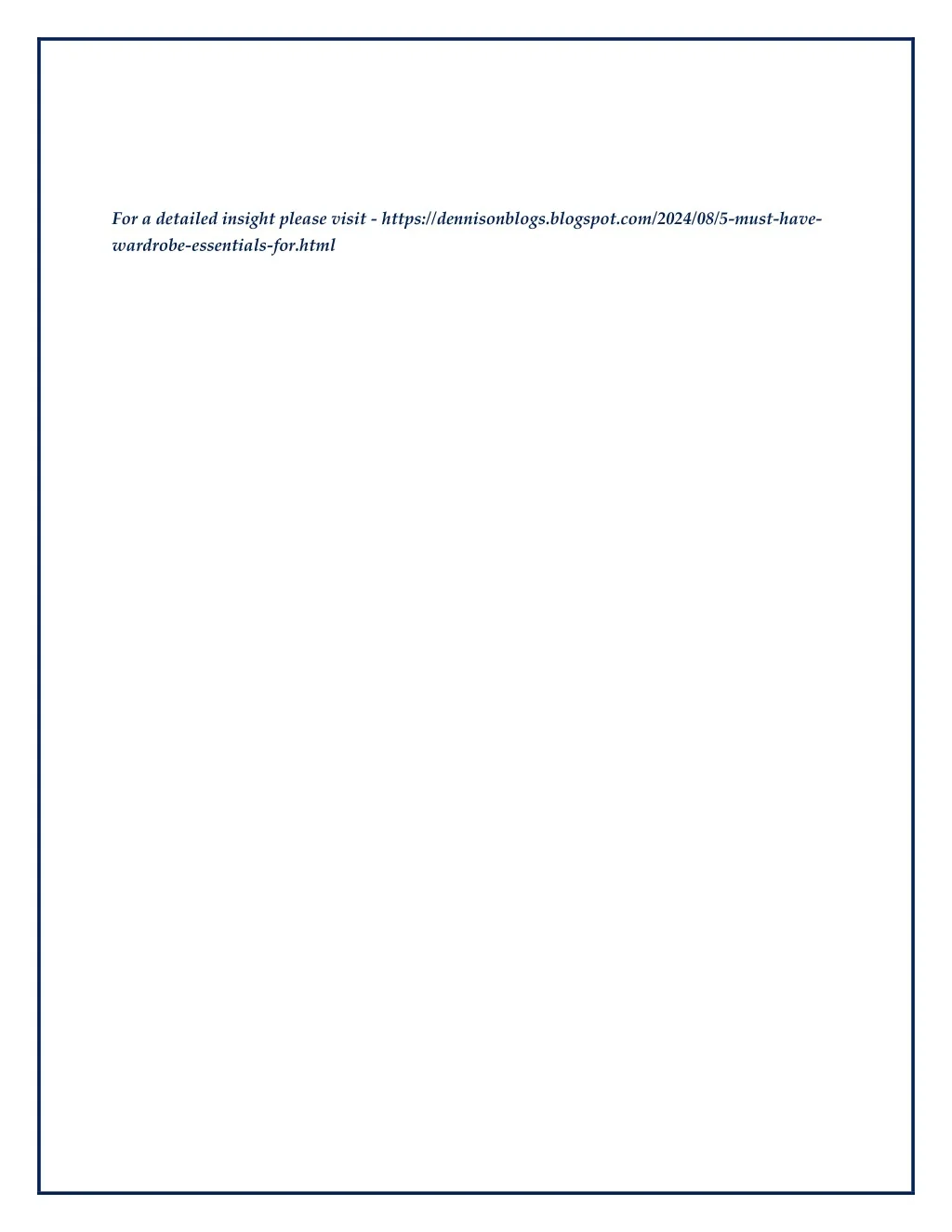 For a detailed insight please visit - https://dennisonblogs.blogspot.com/2024/08/5-must-have-wardrobe-essentials-for.html